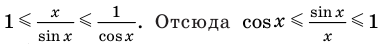 $1 \leqslant \frac{x}{\sin x} \leqslant \frac{1}{\cos x}$. Отсюда $\cos x \leqslant \frac{\sin x}{x} \leqslant 1$